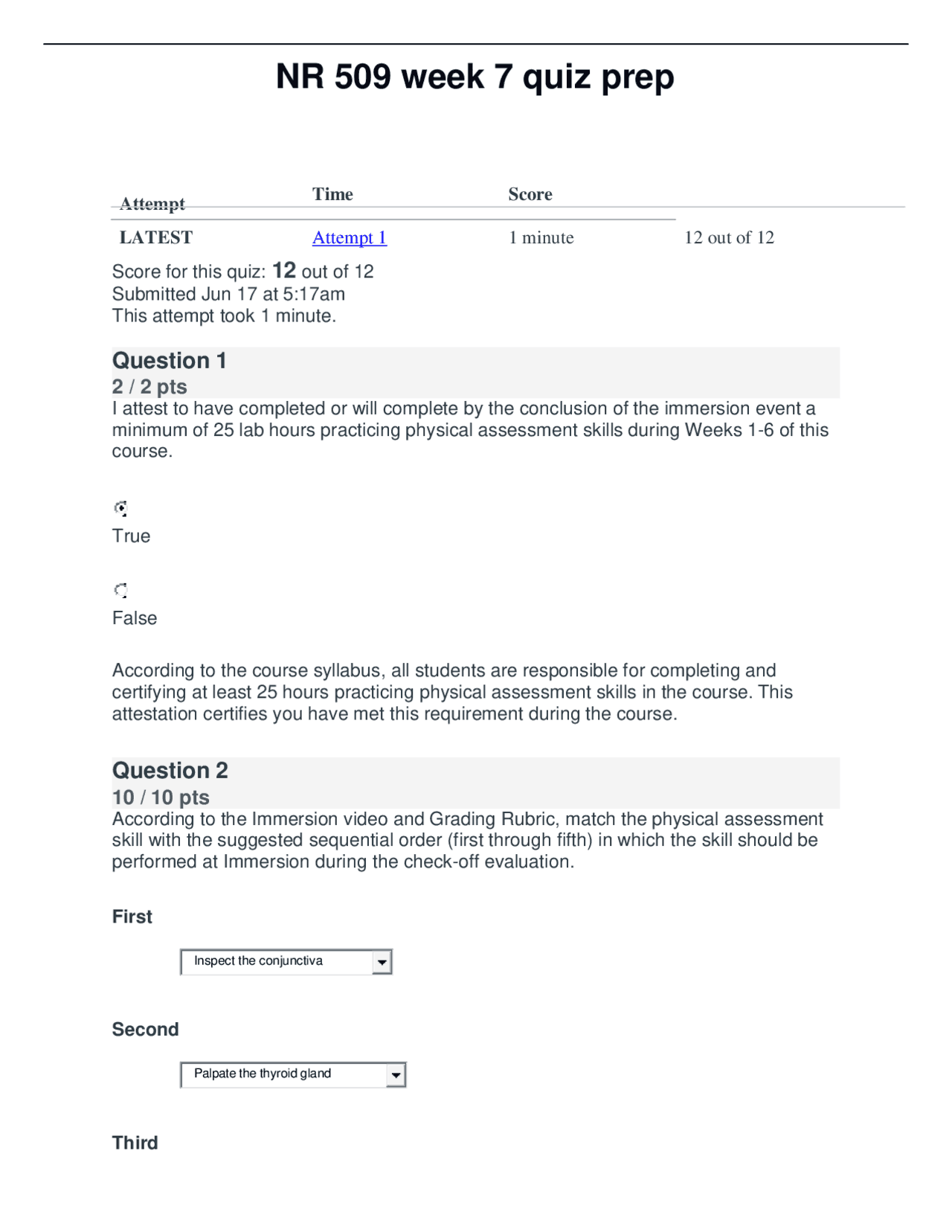 NR 509 week 7 quiz prep

| Attempt | Time | Score | |
|---|---|---|---|
| LATEST | Attempt 1 | 1 minute | 12 out of 12 |

Score for this quiz: 12 out of 12
Submitted Jun 17 at 5:17am
This attempt took 1 minute.

Question 1
2 / 2 pts
I attest to have completed or will complete by the conclusion of the immersion event a minimum of 25 lab hours practicing physical assessment skills during Weeks 1-6 of this course.

True

False

According to the course syllabus, all students are responsible for completing and certifying at least 25 hours practicing physical assessment skills in the course. This attestation certifies you have met this requirement during the course.

Question 2
10 / 10 pts
According to the Immersion video and Grading Rubric, match the physical assessment skill with the suggested sequential order (first through fifth) in which the skill should be performed at Immersion during the check-off evaluation.

First

Inspect the conjunctiva

Second

Palpate the thyroid gland

Third